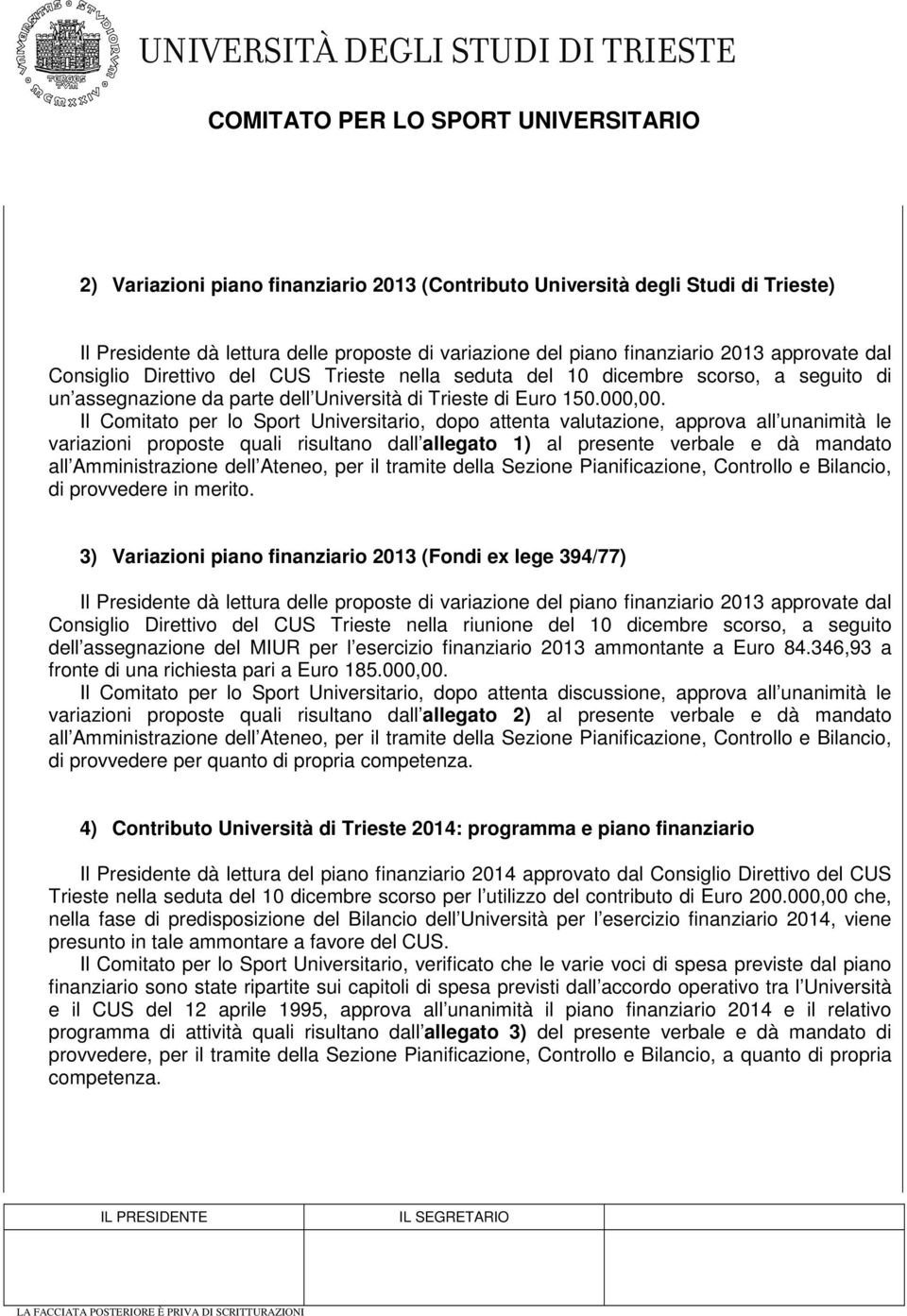 UNIVERSITÀ DEGLI STUDI DI TRIESTE

COMITATO PER LO SPORT UNIVERSITARIO

2) Variazioni piano finanziario 2013 (Contributo Università degli Studi di Trieste)

Il Presidente dà lettura delle proposte di variazione del piano finanziario 2013 approvate dal Consiglio Direttivo del CUS Trieste nella seduta del 10 dicembre scorso, a seguito di un assegnazione da parte dell Università di Trieste di Euro 150.000,00.
Il Comitato per lo Sport Universitario, dopo attenta valutazione, approva all unanimità le variazioni proposte quali risultano dall allegato 1) al presente verbale e dà mandato all Amministrazione dell Ateneo, per il tramite della Sezione Pianificazione, Controllo e Bilancio, di provvedere in merito.

3) Variazioni piano finanziario 2013 (Fondi ex lege 394/77)

Il Presidente dà lettura delle proposte di variazione del piano finanziario 2013 approvate dal Consiglio Direttivo del CUS Trieste nella riunione del 10 dicembre scorso, a seguito dell assegnazione del MIUR per l esercizio finanziario 2013 ammontante a Euro 84.346,93 a fronte di una richiesta pari a Euro 185.000,00.
Il Comitato per lo Sport Universitario, dopo attenta discussione, approva all unanimità le variazioni proposte quali risultano dall allegato 2) al presente verbale e dà mandato all Amministrazione dell Ateneo, per il tramite della Sezione Pianificazione, Controllo e Bilancio, di provvedere per quanto di propria competenza.

4) Contributo Università di Trieste 2014: programma e piano finanziario

Il Presidente dà lettura del piano finanziario 2014 approvato dal Consiglio Direttivo del CUS Trieste nella seduta del 10 dicembre scorso per l utilizzo del contributo di Euro 200.000,00 che, nella fase di predisposizione del Bilancio dell Università per l esercizio finanziario 2014, viene presunto in tale ammontare a favore del CUS.
Il Comitato per lo Sport Universitario, verificato che le varie voci di spesa previste dal piano finanziario sono state ripartite sui capitoli di spesa previsti dall accordo operativo tra l Università e il CUS del 12 aprile 1995, approva all unanimità il piano finanziario 2014 e il relativo programma di attività quali risultano dall allegato 3) del presente verbale e dà mandato di provvedere, per il tramite della Sezione Pianificazione, Controllo e Bilancio, a quanto di propria competenza.

IL PRESIDENTE IL SEGRETARIO

LA FACCIATA POSTERIORE È PRIVA DI SCRITTURAZIONI